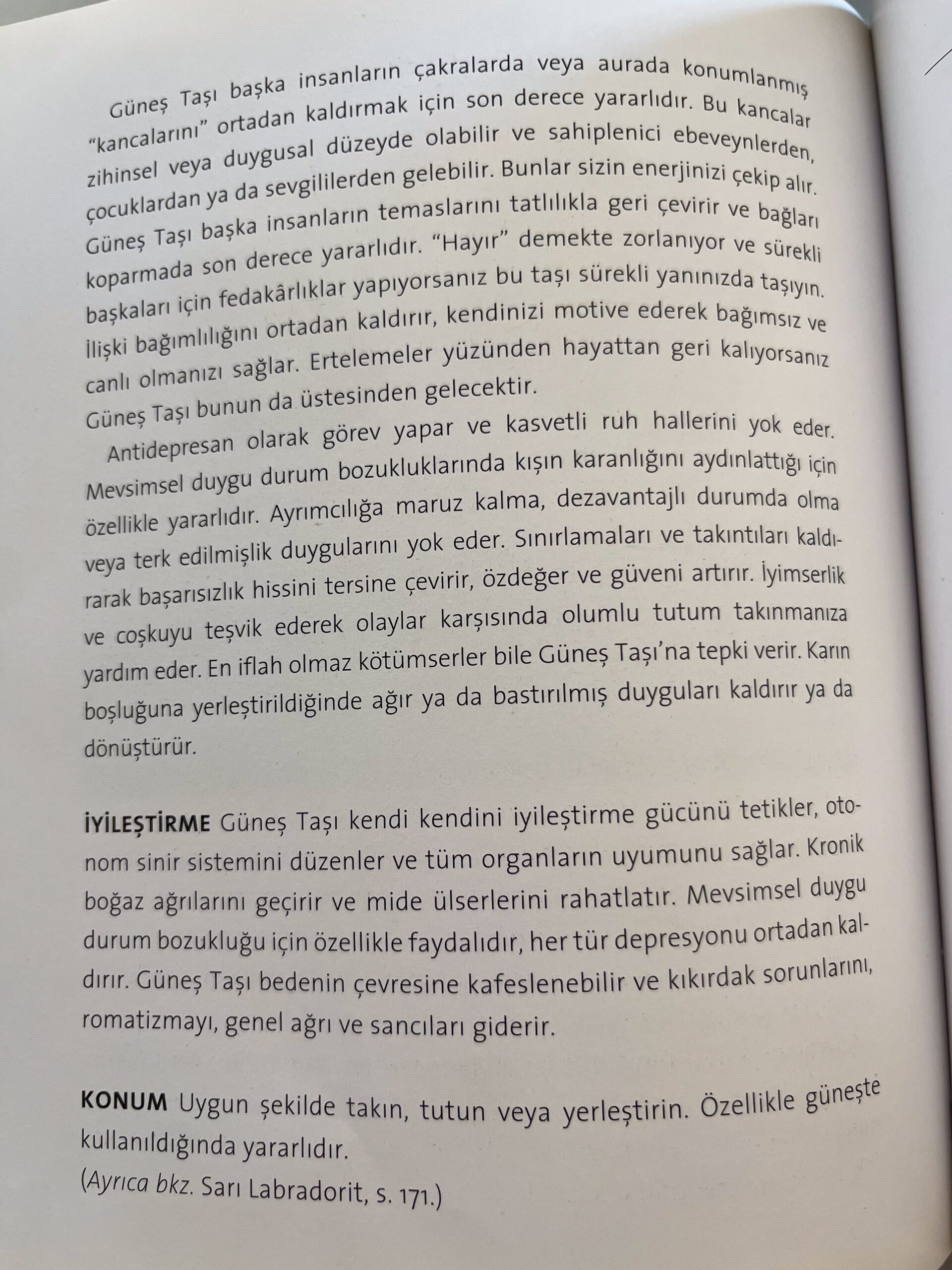 Güneş Taşı başka insanların çakralarda veya aurada konumlanmış "kancalarını" ortadan kaldırmak için son derece yararlıdır. Bu kancalar zihinsel veya duygusal düzeyde olabilir ve sahiplenici ebeveynlerden, çocuklardan ya da sevgililerden gelebilir. Bunlar sizin enerjinizi çekip alır. Güneş Taşı başka insanların temaslarını tatlılıkla geri çevirir ve bağları koparmada son derece yararlıdır. "Hayır" demekte zorlanıyor ve sürekli başkaları için fedakârlıklar yapıyorsanız bu taşı sürekli yanınızda taşıyın. İlişki bağımlılığını ortadan kaldırır, kendinizi motive ederek bağımsız ve canlı olmanızı sağlar. Ertelemeler yüzünden hayattan geri kalıyorsanız Güneş Taşı bunun da üstesinden gelecektir.

Antidepresan olarak görev yapar ve kasvetli ruh hallerini yok eder. Mevsimsel duygu durum bozukluklarında kışın karanlığını aydınlattığı için özellikle yararlıdır. Ayrımcılığa maruz kalma, dezavantajlı durumda olma veya terk edilmişlik duygularını yok eder. Sınırlamaları ve takıntıları kaldırarak başarısızlık hissini tersine çevirir, özdeğer ve güveni artırır. İyimserlik ve coşkuyu teşvik ederek olaylar karşısında olumlu tutum takınmanıza yardım eder. En iflah olmaz kötümserler bile Güneş Taşı'na tepki verir. Karın boşluğuna yerleştirildiğinde ağır ya da bastırılmış duyguları kaldırır ya da dönüştürür.

İYİLEŞTİRME Güneş Taşı kendi kendini iyileştirme gücünü tetikler, otonom sinir sistemini düzenler ve tüm organların uyumunu sağlar. Kronik boğaz ağrılarını geçirir ve mide ülserlerini rahatlatır. Mevsimsel duygu durum bozukluğu için özellikle faydalıdır, her tür depresyonu ortadan kaldırır. Güneş Taşı bedenin çevresine kafeslenebilir ve kıkırdak sorunlarını, romatizmayı, genel ağrı ve sancıları giderir.

KONUM Uygun şekilde takın, tutun veya yerleştirin. Özellikle güneşte kullanıldığında yararlıdır.
(Ayrıca bkz. Sarı Labradorit, s. 171.)